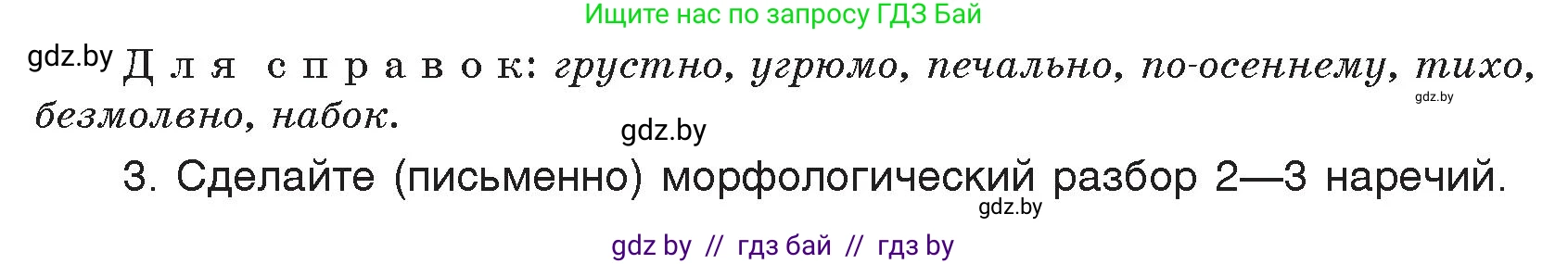 Ищите нас по запросу ГДЗ Бай

gdz.by Для справок: грустно, угрюмо, печально, по-осеннему, тихо, безмолвно, набок.

gdz.by

gdz.by

3. Сделайте (письменно) морфологический разбор 2—3 наречий.

gdz.by

gdz by // гдз бай // гдз by